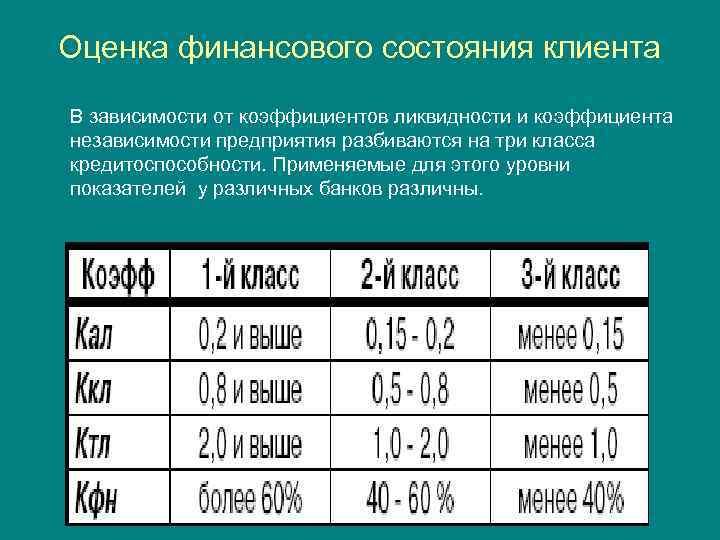 Оценка финансового состояния клиента

В зависимости от коэффициентов ликвидности и коэффициента независимости предприятия разбиваются на три класса кредитоспособности. Применяемые для этого уровни показателей у различных банков различны.

| Коэфф | 1-й класс | 2-й класс | 3-й класс |
|---|---|---|---|
| Кал | 0,2 и выше | 0,15 - 0,2 | менее 0,15 |
| Ккл | 0,8 и выше | 0,5 - 0,8 | менее 0,5 |
| Ктл | 2,0 и выше | 1,0 - 2,0 | менее 1,0 |
| Кфн | более 60% | 40 - 60 % | менее 40% |